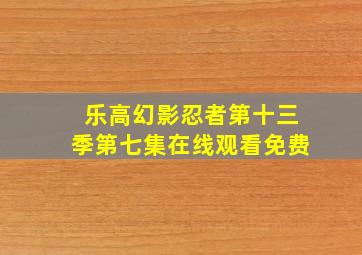 乐高幻影忍者第十三季第七集在线观看免费